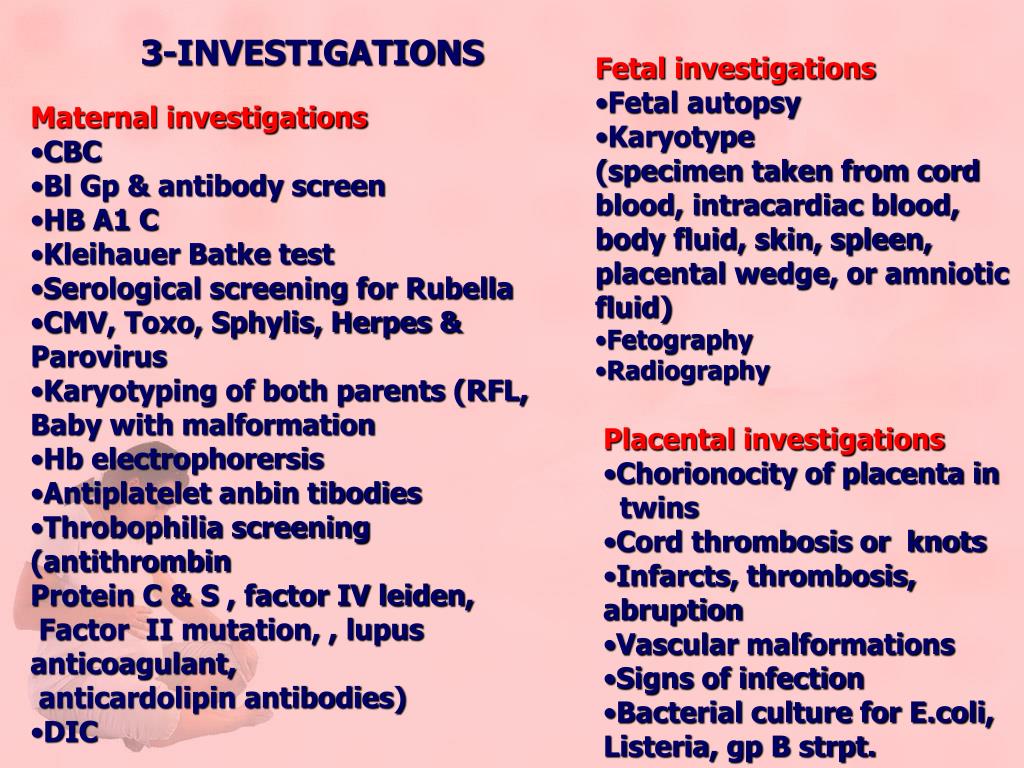 3-INVESTIGATIONS

Maternal investigations
•CBC
•Bl Gp & antibody screen
•HB A1 C
•Kleihauer Batke test
•Serological screening for Rubella
•CMV, Toxo, Sphylis, Herpes & Parovirus
•Karyotyping of both parents (RFL, Baby with malformation
•Hb electrophorersis
•Antiplatelet anbin tibodies
•Throbophilia screening (antithrombin
Protein C & S , factor IV leiden,
Factor II mutation, , lupus anticoagulant,
anticardolipin antibodies)
•DIC

Fetal investigations
•Fetal autopsy
•Karyotype
(specimen taken from cord blood, intracardiac blood, body fluid, skin, spleen, placental wedge, or amniotic fluid)
•Fetography
•Radiography

Placental investigations
•Chorionocity of placenta in twins
•Cord thrombosis or knots
•Infarcts, thrombosis, abruption
•Vascular malformations
•Signs of infection
•Bacterial culture for E.coli, Listeria, gp B strpt.